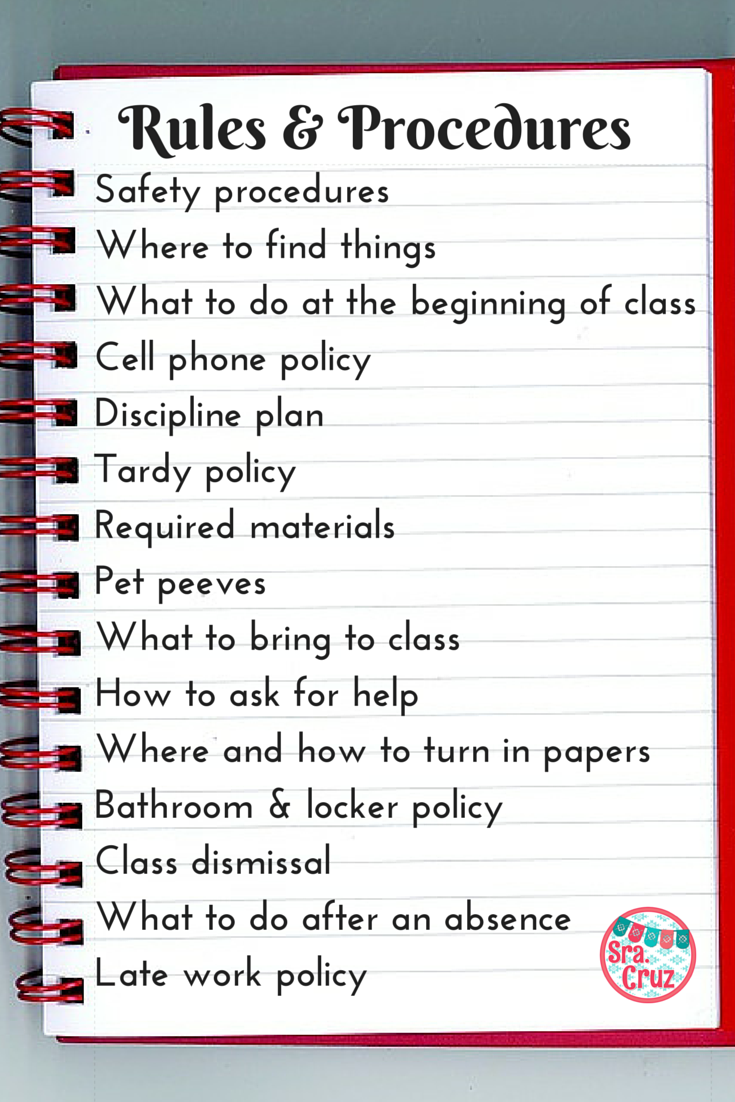 Rules & Procedures

Safety procedures
Where to find things
What to do at the beginning of class
Cell phone policy
Discipline plan
Tardy policy
Required materials
Pet peeves
What to bring to class
How to ask for help
Where and how to turn in papers
Bathroom & locker policy
Class dismissal
What to do after an absence
Late work policy

Sra. Cruz